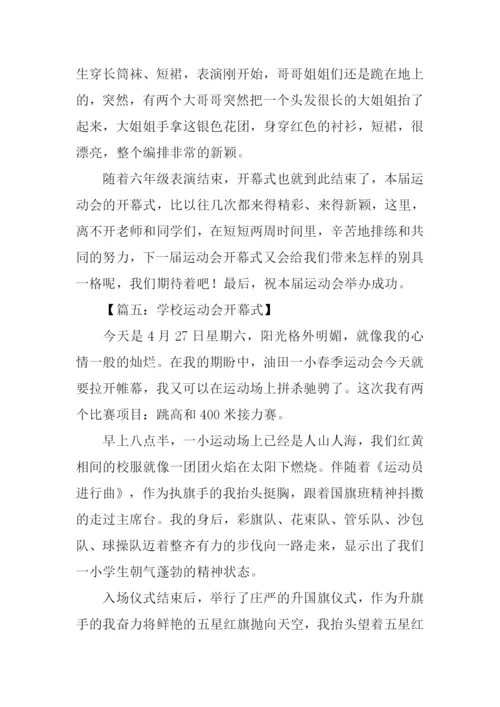 生穿长筒袜、短裙，表演刚开始，哥哥姐姐们还是跪在地上的，突然，有两个大哥哥突然把一个头发很长的大姐姐抬了起来，大姐姐手拿这银色花团，身穿红色的衬衫，短裙，很漂亮，整个编排非常的新颖。

随着六年级表演结束，开幕式也就到此结束了，本届运动会的开幕式，比以往几次都来得精彩、来得新颖，这里，离不开老师和同学们，在短短两周时间里，辛苦地排练和共同的努力，下一届运动会开幕式又会给我们带来怎样的别具一格呢，我们期待着吧！最后，祝本届运动会举办成功。

【篇五：学校运动会开幕式】

今天是 4 月 27 日星期六，阳光格外明媚，就像我的心情一般的灿烂。在我的期盼中，油田一小春季运动会今天就要拉开帷幕，我又可以在运动场上拼杀驰骋了。这次我有两个比赛项目：跳高和 400 米接力赛。

早上八点半，一小运动场上已经是人山人海，我们红黄相间的校服就像一团团火焰在太阳下燃烧。伴随着《运动员进行曲》，作为执旗手的我抬头挺胸，跟着国旗班精神抖擞的走过主席台。我的身后，彩旗队、花束队、管乐队、沙包队、球操队迈着整齐有力的步伐向一路走来，显示出了我们一小学生朝气蓬勃的精神状态。

入场仪式结束后，举行了庄严的升国旗仪式，作为升旗手的我奋力将鲜艳的五星红旗抛向天空，我抬头望着五星红